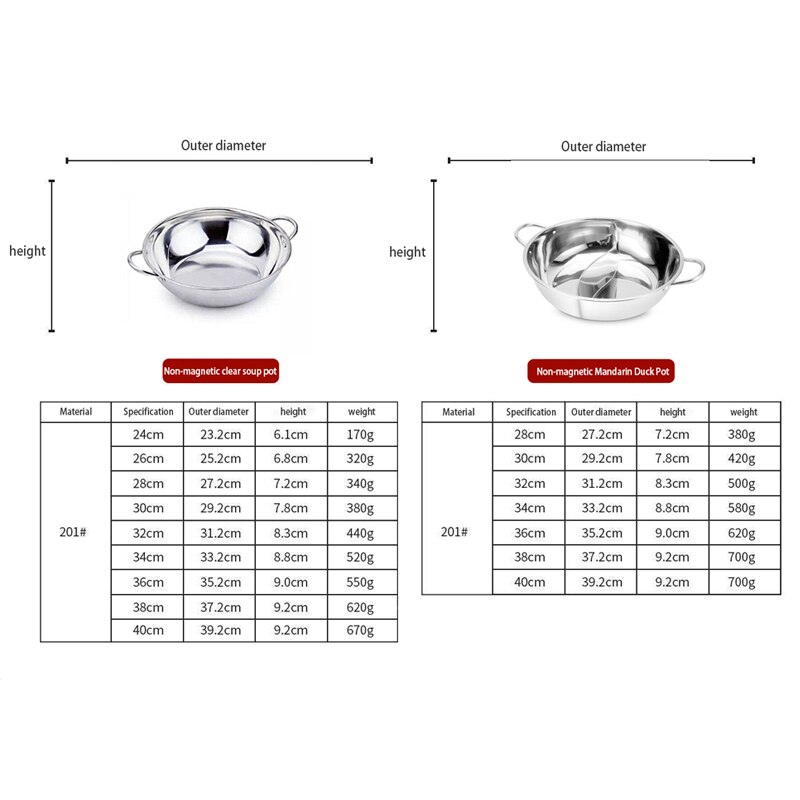 Outer diameter

height

Non-magnetic clear soup pot

| Material | Specification | Outer diameter | height | weight |
|---|---|---|---|---|
| 201# | 24cm | 23.2cm | 6.1cm | 170g |
| | 26cm | 25.2cm | 6.8cm | 320g |
| | 28cm | 27.2cm | 7.2cm | 340g |
| | 30cm | 29.2cm | 7.8cm | 380g |
| | 32cm | 31.2cm | 8.3cm | 440g |
| | 34cm | 33.2cm | 8.8cm | 520g |
| | 36cm | 35.2cm | 9.0cm | 550g |
| | 38cm | 37.2cm | 9.2cm | 620g |
| | 40cm | 39.2cm | 9.2cm | 670g |

Outer diameter

height

Non-magnetic Mandarin Duck Pot

| Material | Specification | Outer diameter | height | weight |
|---|---|---|---|---|
| 201# | 28cm | 27.2cm | 7.2cm | 380g |
| | 30cm | 29.2cm | 7.8cm | 420g |
| | 32cm | 31.2cm | 8.3cm | 500g |
| | 34cm | 33.2cm | 8.8cm | 580g |
| | 36cm | 35.2cm | 9.0cm | 620g |
| | 38cm | 37.2cm | 9.2cm | 700g |
| | 40cm | 39.2cm | 9.2cm | 700g |